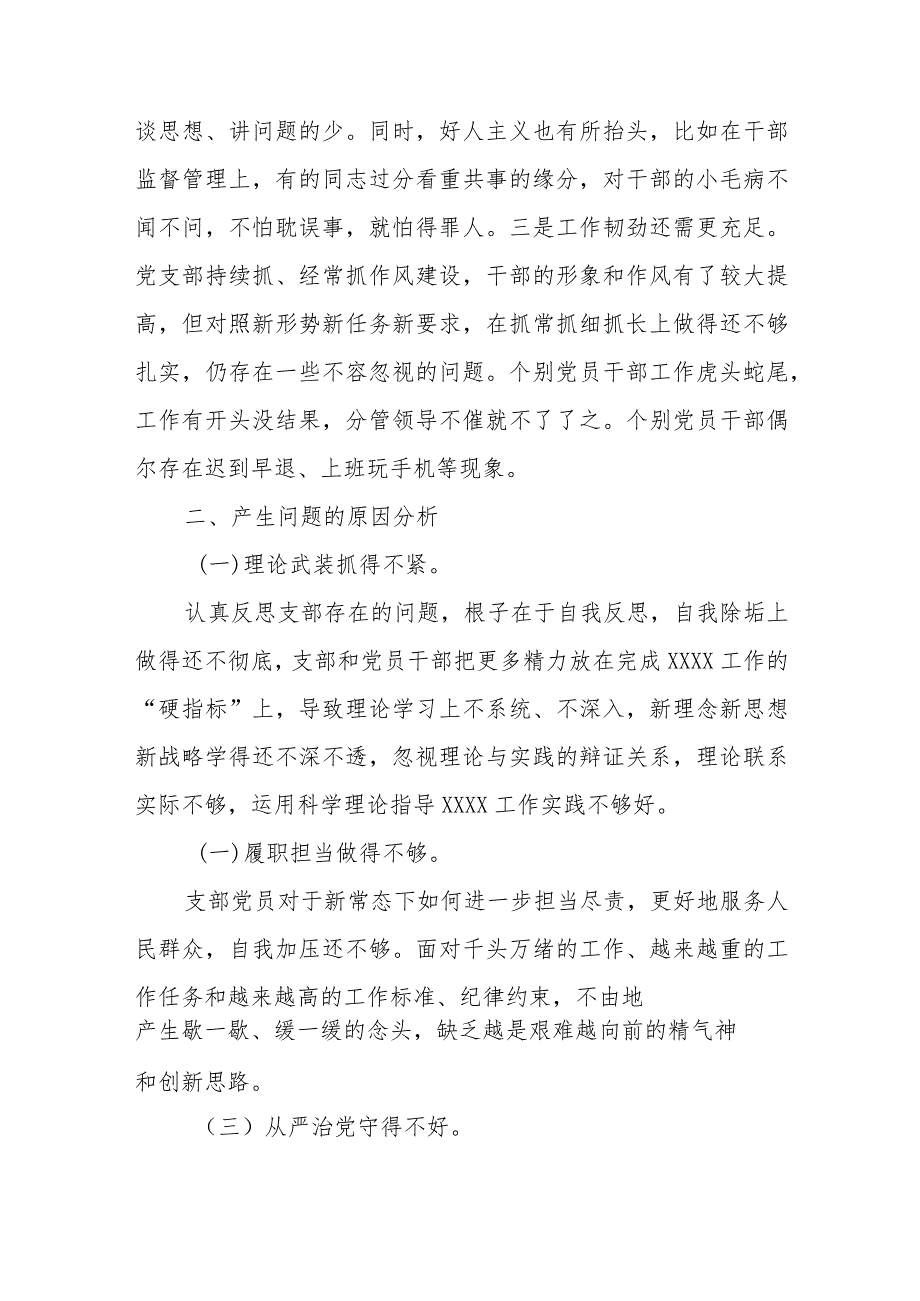 谈思想、讲问题的少。同时，好人主义也有所抬头，比如在干部监督管理上，有的同志过分看重共事的缘分，对干部的小毛病不闻不问，不怕耽误事，就怕得罪人。三是工作韧劲还需更充足。党支部持续抓、经常抓作风建设，干部的形象和作风有了较大提高，但对照新形势新任务新要求，在抓常抓细抓长上做得还不够扎实，仍存在一些不容忽视的问题。个别党员干部工作虎头蛇尾，工作有开头没结果，分管领导不催就不了了之。个别党员干部偶尔存在迟到早退、上班玩手机等现象。

二、产生问题的原因分析

(一)理论武装抓得不紧。

认真反思支部存在的问题，根子在于自我反思，自我除垢上做得还不彻底，支部和党员干部把更多精力放在完成XXXX工作的“硬指标”上，导致理论学习上不系统、不深入，新理念新思想新战略学得还不深不透，忽视理论与实践的辩证关系，理论联系实际不够，运用科学理论指导XXXX工作实践不够好。

(一)履职担当做得不够。

支部党员对于新常态下如何进一步担当尽责，更好地服务人民群众，自我加压还不够。面对千头万绪的工作、越来越重的工作任务和越来越高的工作标准、纪律约束，不由地产生歇一歇、缓一缓的念头，缺乏越是艰难越向前的精气神和创新思路。

（三）从严治党守得不好。